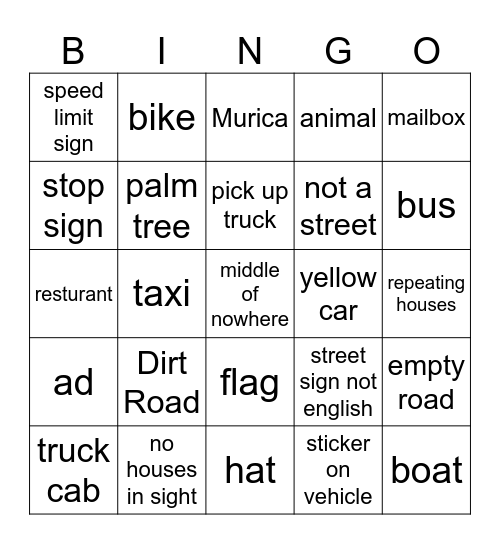 | B | I | N | G | O |
|---|---|---|---|---|
| speed limit sign | bike | Murica | animal | mailbox |
| stop sign | palm tree | pick up truck | not a street | bus |
| resturant | taxi | middle of nowhere | yellow car | repeating houses |
| ad | Dirt Road | flag | street sign not english | empty road |
| truck cab | no houses in sight | hat | sticker on vehicle | boat |